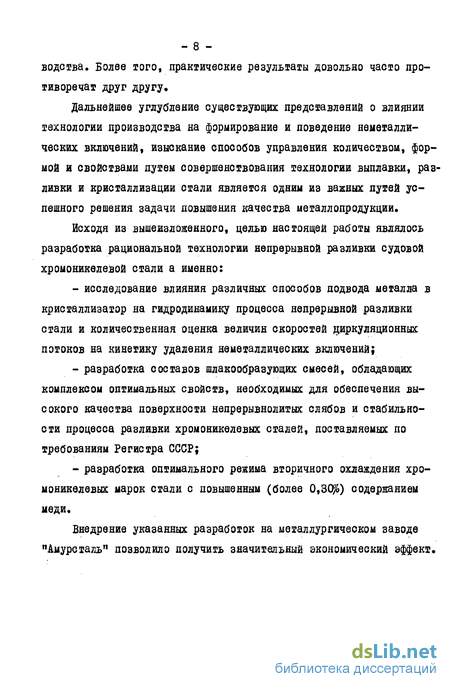 - 8 -

водства. Более того, практические результаты довольно часто противоречат друг другу.

Дальнейшее углубление существующих представлений о влиянии технологии производства на формирование и поведение неметаллических включений, изыскание способов управления количеством, формой и свойствами путем совершенствования технологии выплавки, разливки и кристаллизации стали является одним из важных путей успешного решения задачи повышения качества металлопродукции.

Исходя из вышеизложенного, целью настоящей работы являлось разработка рациональной технологии непрерывной разливки судовой хромоникелевой стали а именно:

- исследование влияния различных способов подвода металла в кристаллизатор на гидродинамику процесса непрерывной разливки стали и количественная оценка величин скоростей циркуляционных потоков на кинетику удаления неметаллических включений;

- разработка составов шлакообразующих смесей, обладающих комплексом оптимальных свойств, необходимых для обеспечения высокого качества поверхности непрерывнолитых слябов и стабильности процесса разливки хромоникелевых сталей, поставляемых по требованиям Регистра СССР;

- разработка оптимального режима вторичного охлаждения хромоникелевых марок стали с повышенным (более 0,30%) содержанием меди.

Внедрение указанных разработок на металлургическом заводе "Амурсталь" позволило получить значительный экономический эффект.

dsLib.net
библиотека диссертаций